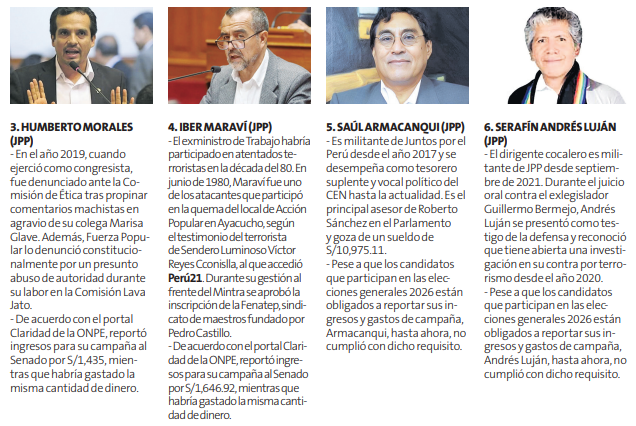 3. HUMBERTO MORALES (JPP)
- En el año 2019, cuando ejerció como congresista, fue denunciado ante la Comisión de Ética tras propinar comentarios machistas en agravio de su colega Marisa Glave. Además, Fuerza Popular lo denunció constitucionalmente por un presunto abuso de autoridad durante su labor en la Comisión Lava Jato.
- De acuerdo con el portal Claridad de la ONPE, reportó ingresos para su campaña al Senado por S/1,435, mientras que habría gastado la misma cantidad de dinero.

4. IBER MARAVÍ (JPP)
- El exministro de Trabajo habría participado en atentados terroristas en la década del 80. En junio de 1980, Maraví fue uno de los atacantes que participó en la quema del local de Acción Popular en Ayacucho, según el testimonio del terrorista de Sendero Luminoso Víctor Reyes Cconislla, al que accedió Perú21. Durante su gestión al frente del Mintra se aprobó la inscripción de la Fenatep, sindicato de maestros fundado por Pedro Castillo.
- De acuerdo con el portal Claridad de la ONPE, reportó ingresos para su campaña al Senado por S/1,646.92, mientras que habría gastado la misma cantidad de dinero.

5. SAÚL ARMACANQUI (JPP)
- Es militante de Juntos por el Perú desde el año 2017 y se desempeña como tesorero suplente y vocal político del CEN hasta la actualidad. Es el principal asesor de Roberto Sánchez en el Parlamento y goza de un sueldo de S/10,975.11.
- Pese a que los candidatos que participan en las elecciones generales 2026 están obligados a reportar sus ingresos y gastos de campaña, Armacanqui, hasta ahora, no cumplió con dicho requisito.

6. SERAFÍN ANDRÉS LUJÁN (JPP)
- El dirigente cocalero es militante de JPP desde septiembre de 2021. Durante el juicio oral contra el exlegislador Guillermo Bermejo, Andrés Luján se presentó como testigo de la defensa y reconoció que tiene abierta una investigación en su contra por terrorismo desde el año 2020.
- Pese a que los candidatos que participan en las elecciones generales 2026 están obligados a reportar sus ingresos y gastos de campaña, Andrés Luján, hasta ahora, no cumplió con dicho requisito.